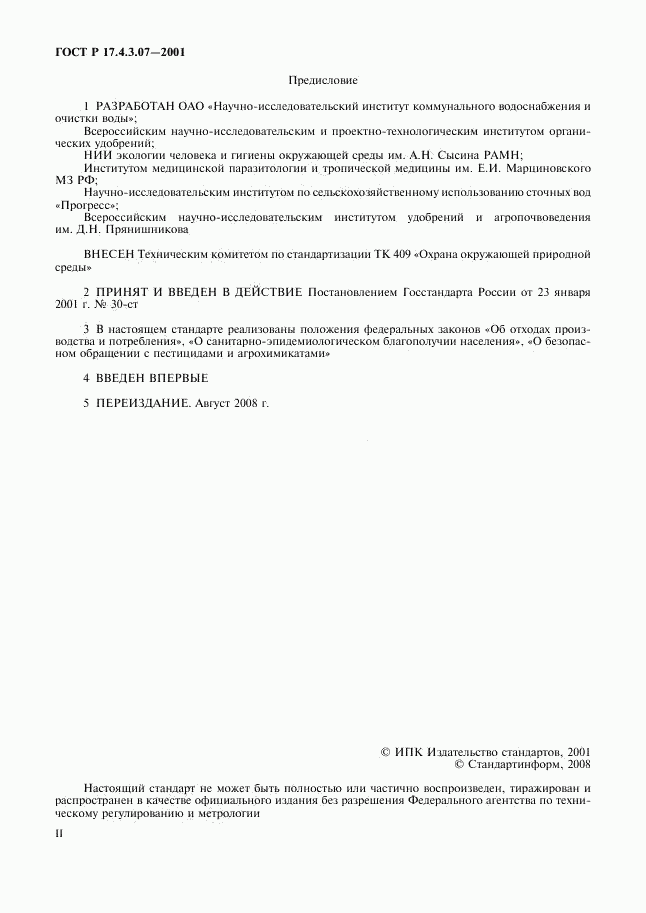 ГОСТ Р 17.4.3.07—2001

Предисловие

1 РАЗРАБОТАН ОАО «Научно-исследовательский институт коммунального водоснабжения и очистки воды»;

Всероссийским научно-исследовательским и проектно-технологическим институтом органических удобрений;

НИИ экологии человека и гигиены окружающей среды им. А.Н. Сысина РАМН;

Институтом медицинской паразитологии и тропической медицины им. Е.И. Марциновского МЗ РФ;

Научно-исследовательским институтом по сельскохозяйственному использованию сточных вод «Прогресс»;

Всероссийским научно-исследовательским институтом удобрений и агропочвоведения им. Д.Н. Прянишникова

ВНЕСЕН Техническим комитетом по стандартизации ТК 409 «Охрана окружающей природной среды»

2 ПРИНЯТ И ВВЕДЕН В ДЕЙСТВИЕ Постановлением Госстандарта России от 23 января 2001 г. № 30-ст

3 В настоящем стандарте реализованы положения федеральных законов «Об отходах производства и потребления», «О санитарно-эпидемиологическом благополучии населения», «О безопасном обращении с пестицидами и агрохимикатами»

4 ВВЕДЕН ВПЕРВЫЕ

5 ПЕРЕИЗДАНИЕ. Август 2008 г.

© ИПК Издательство стандартов, 2001
© Стандартинформ, 2008

Настоящий стандарт не может быть полностью или частично воспроизведен, тиражирован и распространен в качестве официального издания без разрешения Федерального агентства по техническому регулированию и метрологии

II